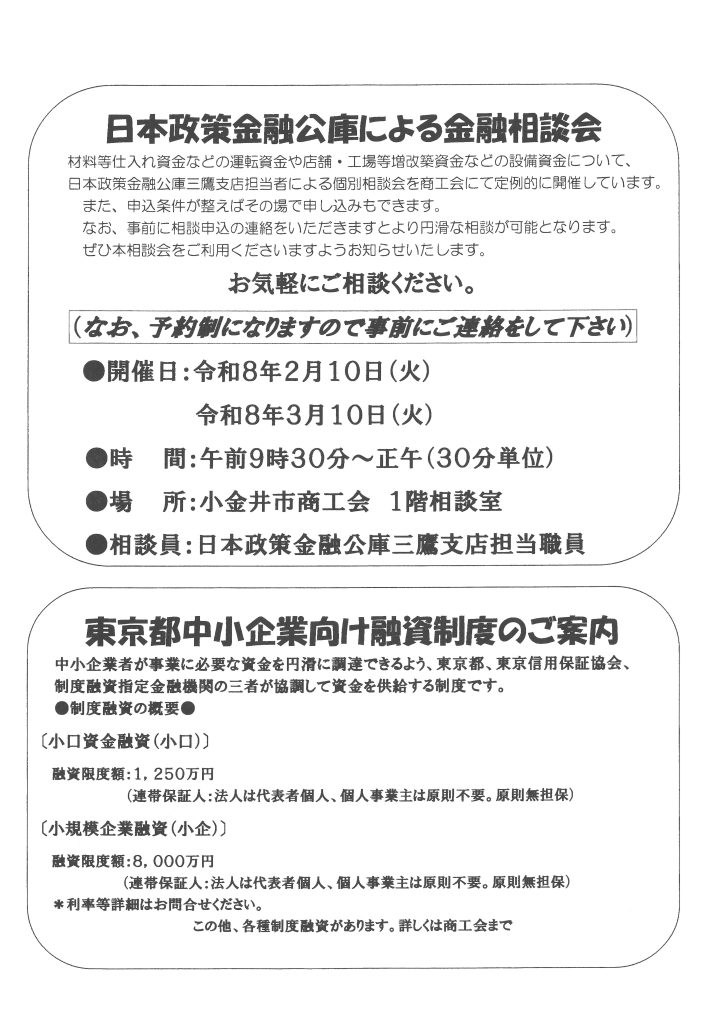 日本政策金融公庫による金融相談会

材料等仕入れ資金などの運転資金や店舗・工場等増改築資金などの設備資金について、日本政策金融公庫三鷹支店担当者による個別相談会を商工会にて定例的に開催しています。

また、申込条件が整えばその場で申し込みもできます。

なお、事前に相談申込の連絡をいただきますとより円滑な相談が可能となります。

ぜひ本相談会をご利用くださいますようお知らせいたします。

お気軽にご相談ください。

（なお、予約制になりますので事前にご連絡をして下さい）

●開催日：令和8年2月10日（火）
令和8年3月10日（火）

●時　間：午前9時30分～正午（30分単位）

●場　所：小金井市商工会　1階相談室

●相談員：日本政策金融公庫三鷹支店担当職員

東京都中小企業向け融資制度のご案内

中小企業者が事業に必要な資金を円滑に調達できるよう、東京都、東京信用保証協会、制度融資指定金融機関の三者が協調して資金を供給する制度です。

●制度融資の概要●

〔小口資金融資（小口）〕

融資限度額：1，250万円
（連帯保証人：法人は代表者個人、個人事業主は原則不要。原則無担保）

〔小規模企業融資（小企）〕

融資限度額：8，000万円
（連帯保証人：法人は代表者個人、個人事業主は原則不要。原則無担保）

＊利率等詳細はお問合せください。

この他、各種制度融資があります。詳しくは商工会まで